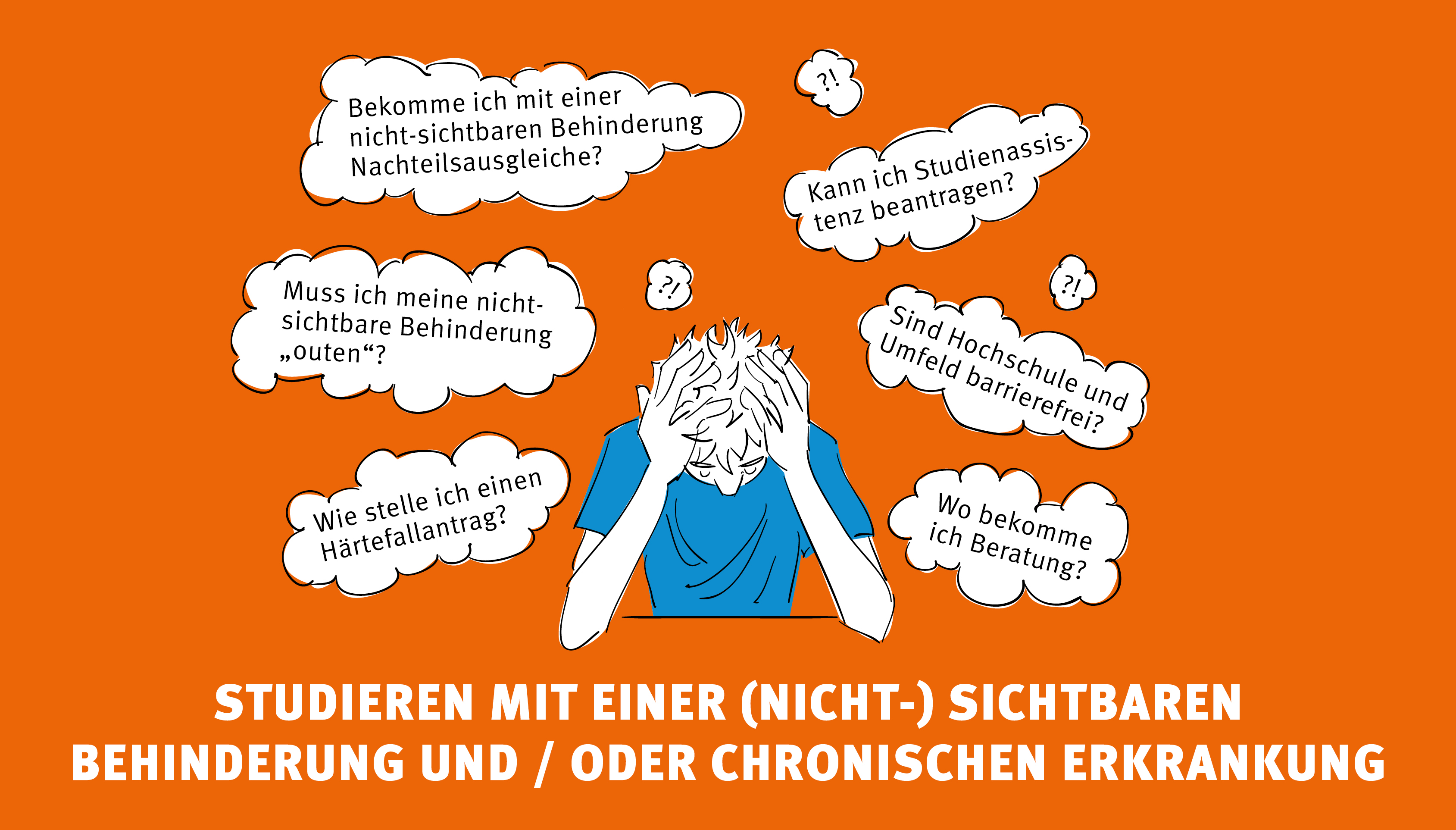 Bekomme ich mit einer nicht-sichtbaren Behinderung Nachteilsausgleiche?

?!

Kann ich Studienassistenz beantragen?

Muss ich meine nicht-sichtbare Behinderung „outen“?

?!

?!

Sind Hochschule und Umfeld barrierefrei?

Wie stelle ich einen Härtefallantrag?

Wo bekomme ich Beratung?

STUDIEREN MIT EINER (NICHT-) SICHTBAREN BEHINDERUNG UND / ODER CHRONISCHEN ERKRANKUNG